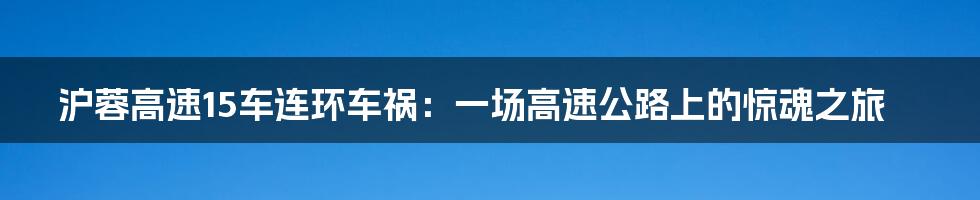 沪蓉高速15车连环车祸：一场高速公路上的惊魂之旅